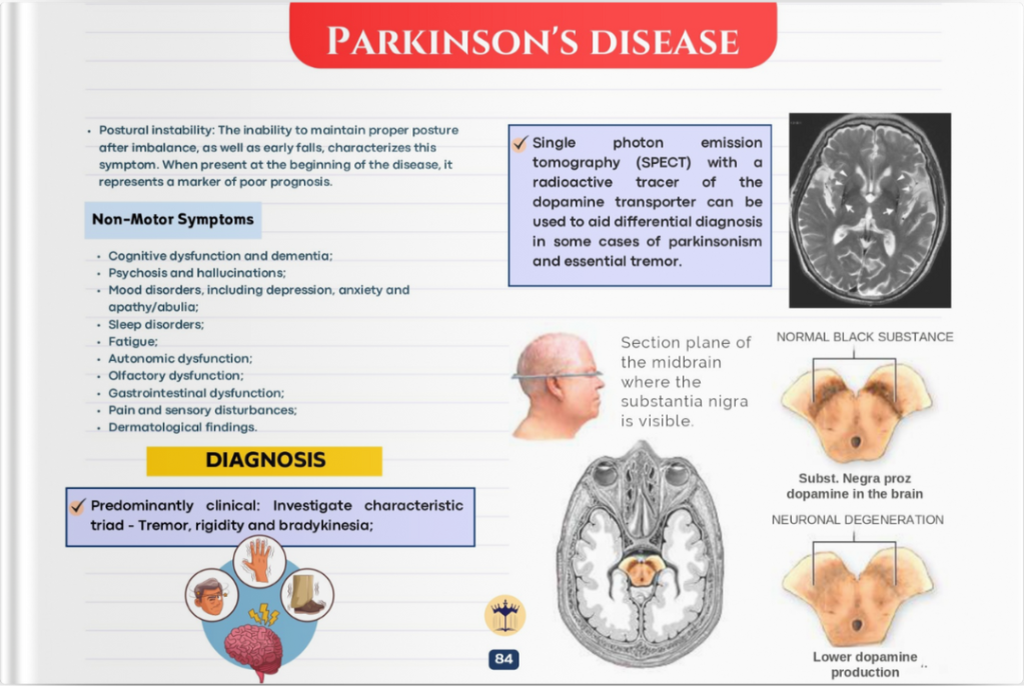 PARKINSON'S DISEASE

• Postural instability: The inability to maintain proper posture after imbalance, as well as early falls, characterizes this symptom. When present at the beginning of the disease, it represents a marker of poor prognosis.

Non-Motor Symptoms

• Cognitive dysfunction and dementia;
• Psychosis and hallucinations;
• Mood disorders, including depression, anxiety and apathy/abulia;
• Sleep disorders;
• Fatigue;
• Autonomic dysfunction;
• Olfactory dysfunction;
• Gastrointestinal dysfunction;
• Pain and sensory disturbances;
• Dermatological findings.

DIAGNOSIS

Predominantly clinical: Investigate characteristic triad - Tremor, rigidity and bradykinesia;

Single photon emission tomography (SPECT) with a radioactive tracer of the dopamine transporter can be used to aid differential diagnosis in some cases of parkinsonism and essential tremor.

Section plane of the midbrain where the substantia nigra is visible.

NORMAL BLACK SUBSTANCE

Subst. Negra proz dopamine in the brain

NEURONAL DEGENERATION

Lower dopamine production

84